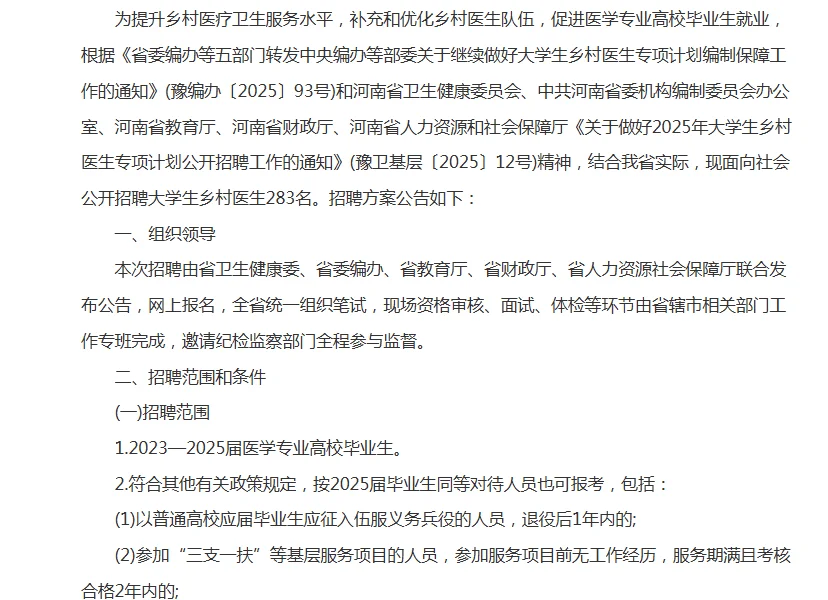 为提升乡村医疗卫生服务水平，补充和优化乡村医生队伍，促进医学专业高校毕业生就业，根据《省委编办等五部门转发中央编办等部委关于继续做好大学生乡村医生专项计划编制保障工作的通知》(豫编办〔2025〕93号)和河南省卫生健康委员会、中共河南省委机构编制委员会办公室、河南省教育厅、河南省财政厅、河南省人力资源和社会保障厅《关于做好2025年大学生乡村医生专项计划公开招聘工作的通知》(豫卫基层〔2025〕12号)精神，结合我省实际，现面向社会公开招聘大学生乡村医生283名。招聘方案公告如下：

一、组织领导

本次招聘由省卫生健康委、省委编办、省教育厅、省财政厅、省人力资源社会保障厅联合发布公告，网上报名，全省统一组织笔试，现场资格审核、面试、体检等环节由省辖市相关部门工作专班完成，邀请纪检监察部门全程参与监督。

二、招聘范围和条件

(一)招聘范围

1.2023—2025届医学专业高校毕业生。

2.符合其他有关政策规定，按2025届毕业生同等对待人员也可报考，包括：

(1)以普通高校应届毕业生应征入伍服义务兵役的人员，退役后1年内的;

(2)参加“三支一扶”等基层服务项目的人员，参加服务项目前无工作经历，服务期满且考核合格2年内的;